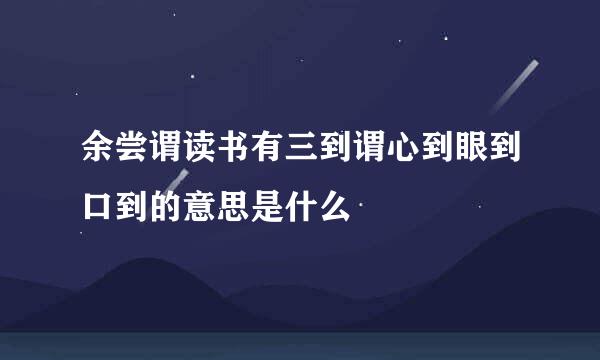 余尝谓读书有三到谓心到眼到口到的意思是什么